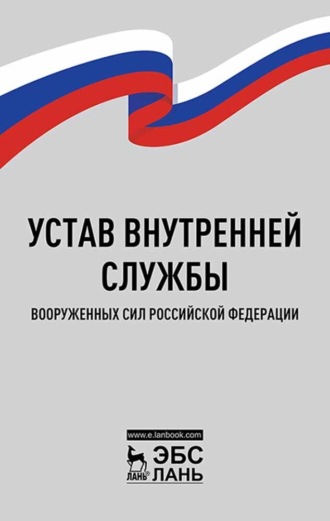 УСТАВ ВНУТРЕННЕЙ СЛУЖБЫ

ВООРУЖЕННЫХ СИЛ РОССИЙСКОЙ ФЕДЕРАЦИИ

www.e.lanbook.com

ЛАНЬ®

ЭБС ЛАНЬ